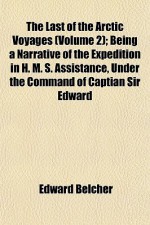 The Last of the Arctic Voyages (Volume 2); Being a Narrative of the Expedition in H. M. S. Assistance, Under the Command of Captian Sir Edward

Edward Belcher